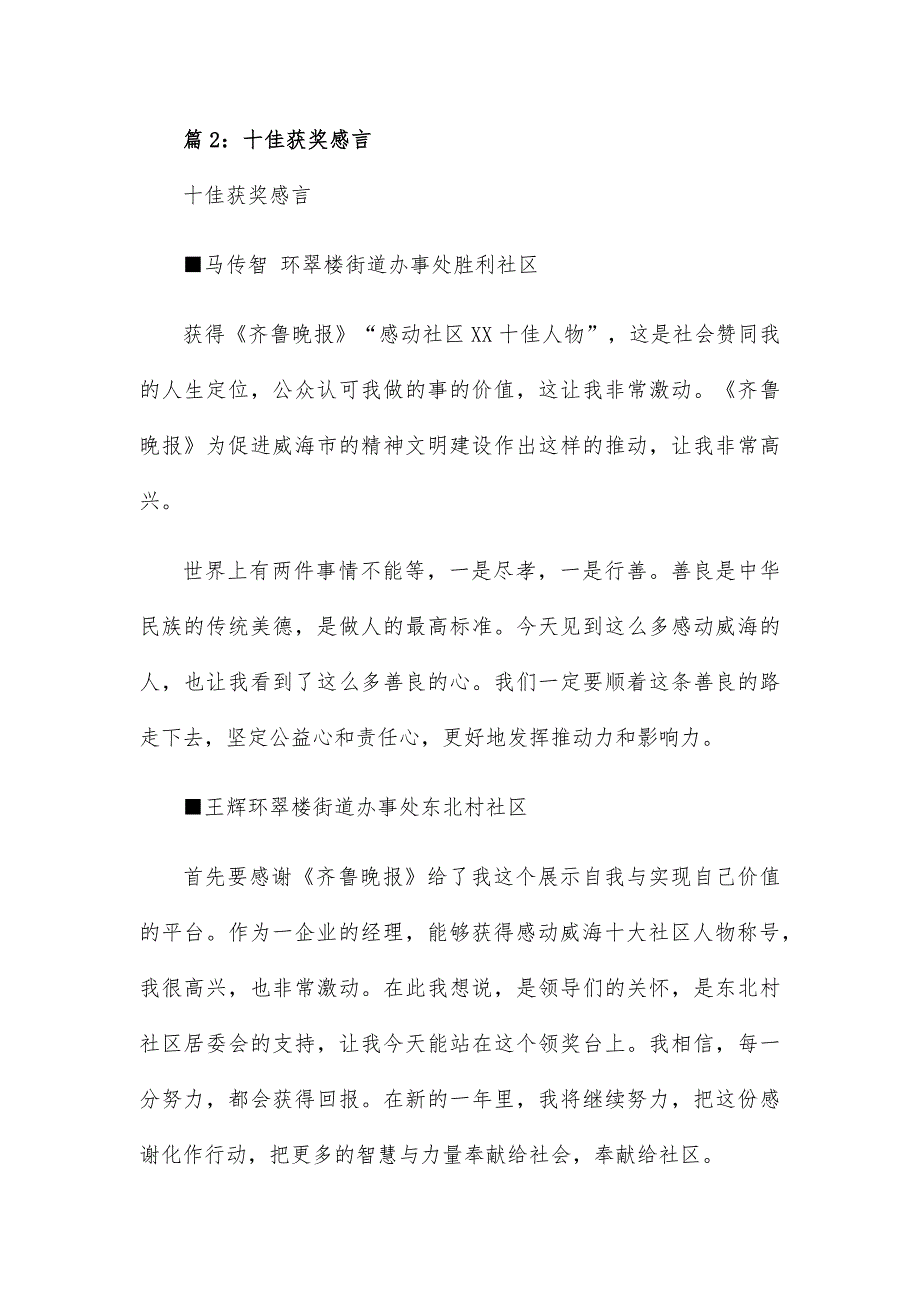 篇 2：十佳获奖感言

十佳获奖感言

■马传智 环翠楼街道办事处胜利社区

获得《齐鲁晚报》“感动社区 XX 十佳人物”，这是社会赞同我的人生定位，公众认可我做的事的价值，这让我非常激动。《齐鲁晚报》为促进威海市的精神文明建设作出这样的推动，让我非常高兴。

世界上有两件事情不能等，一是尽孝，一是行善。善良是中华民族的传统美德，是做人的最高标准。今天见到这么多感动威海的人，也让我看到了这么多善良的心。我们一定要顺着这条善良的路走下去，坚定公益心和责任心，更好地发挥推动力和影响力。

■王辉环翠楼街道办事处东北村社区

首先要感谢《齐鲁晚报》给了我这个展示自我与实现自己价值的平台。作为一企业的经理，能够获得感动威海十大社区人物称号，我很高兴，也非常激动。在此我想说，是领导们的关怀，是东北村社区居委会的支持，让我今天能站在这个领奖台上。我相信，每一分努力，都会获得回报。在新的一年里，我将继续努力，把这份感谢化作行动，把更多的智慧与力量奉献给社会，奉献给社区。